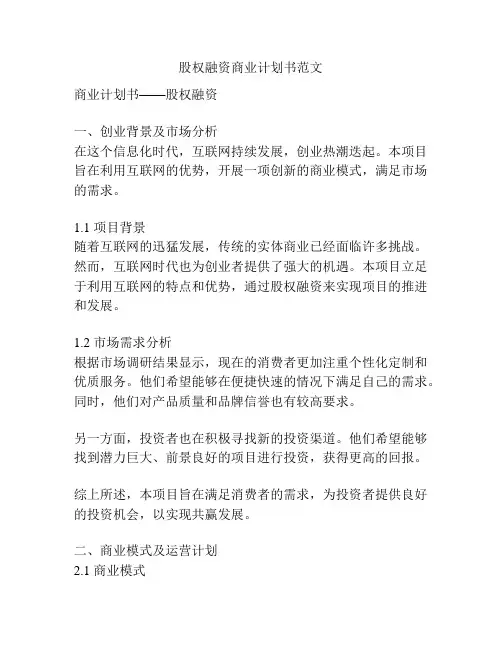 股权融资商业计划书范文

商业计划书——股权融资

一、创业背景及市场分析
在这个信息化时代，互联网持续发展，创业热潮迭起。本项目旨在利用互联网的优势，开展一项创新的商业模式，满足市场的需求。

1.1 项目背景
随着互联网的迅猛发展，传统的实体商业已经面临许多挑战。然而，互联网时代也为创业者提供了强大的机遇。本项目立足于利用互联网的特点和优势，通过股权融资来实现项目的推进和发展。

1.2 市场需求分析
根据市场调研结果显示，现在的消费者更加注重个性化定制和优质服务。他们希望能够在便捷快速的情况下满足自己的需求。同时，他们对产品质量和品牌信誉也有较高要求。

另一方面，投资者也在积极寻找新的投资渠道。他们希望能够找到潜力巨大、前景良好的项目进行投资，获得更高的回报。

综上所述，本项目旨在满足消费者的需求，为投资者提供良好的投资机会，以实现共赢发展。

二、商业模式及运营计划
2.1 商业模式